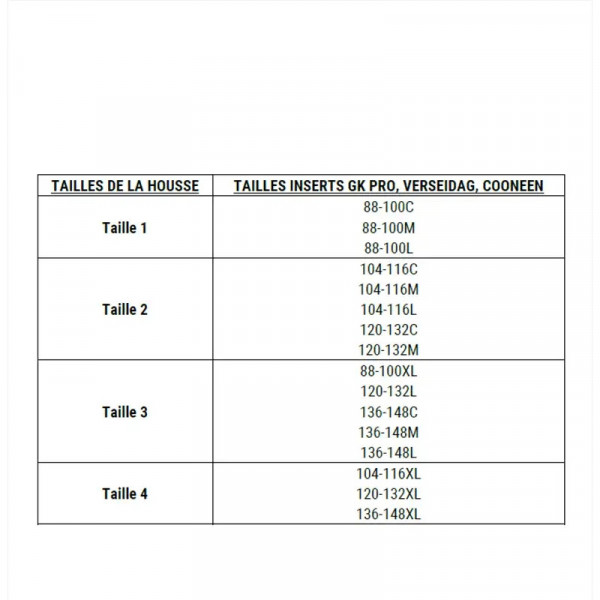 | TAILLES DE LA HOUSSE | TAILLES INSERTS GK PRO, VERSEIDAG, COONEEN |
|---|---|
| Taille 1 | 88-100C 88-100M 88-100L |
| Taille 2 | 104-116C 104-116M 104-116L 120-132C 120-132M |
| Taille 3 | 88-100XL 120-132L 136-148C 136-148M 136-148L |
| Taille 4 | 104-116XL 120-132XL 136-148XL |